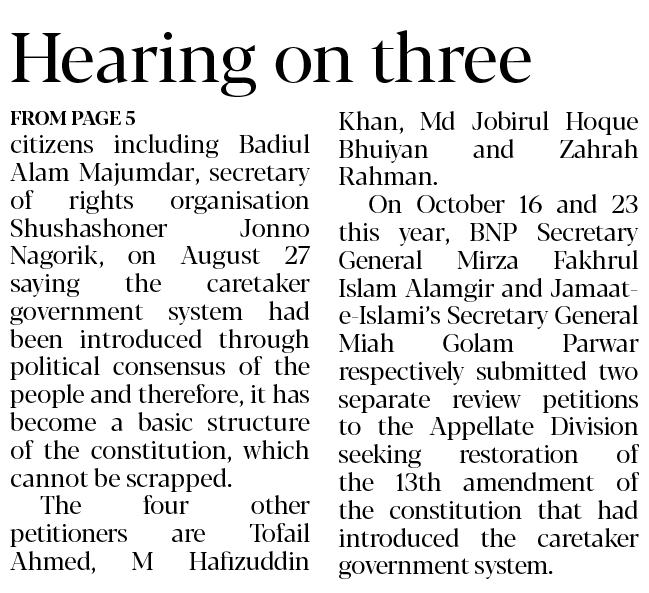 Hearing on three

FROM PAGE 5
citizens including Badiul Alam Majumdar, secretary of rights organisation Shushashoner Jonno Nagorik, on August 27 saying the caretaker government system had been introduced through political consensus of the people and therefore, it has become a basic structure of the constitution, which cannot be scrapped.

The four other petitioners are Tofail Ahmed, M Hafizuddin Khan, Md Jobirul Hoque Bhuiyan and Zahrah Rahman.

On October 16 and 23 this year, BNP Secretary General Mirza Fakhrul Islam Alamgir and Jamaat-e-Islami's Secretary General Miah Golam Parwar respectively submitted two separate review petitions to the Appellate Division seeking restoration of the 13th amendment of the constitution that had introduced the caretaker government system.